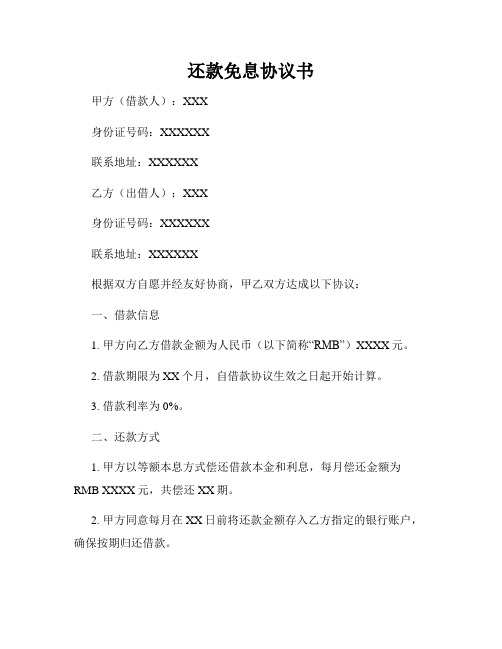 还款免息协议书

甲方（借款人）：XXX

身份证号码：XXXXXX

联系地址：XXXXXX

乙方（出借人）：XXX

身份证号码：XXXXXX

联系地址：XXXXXX

根据双方自愿并经友好协商，甲乙双方达成以下协议：

一、借款信息

1. 甲方向乙方借款金额为人民币（以下简称“RMB”）XXXX 元。

2. 借款期限为 XX 个月，自借款协议生效之日起开始计算。

3. 借款利率为 0%。

二、还款方式

1. 甲方以等额本息方式偿还借款本金和利息，每月偿还金额为 RMB XXXX 元，共偿还 XX 期。

2. 甲方同意每月在 XX 日前将还款金额存入乙方指定的银行账户，确保按期归还借款。